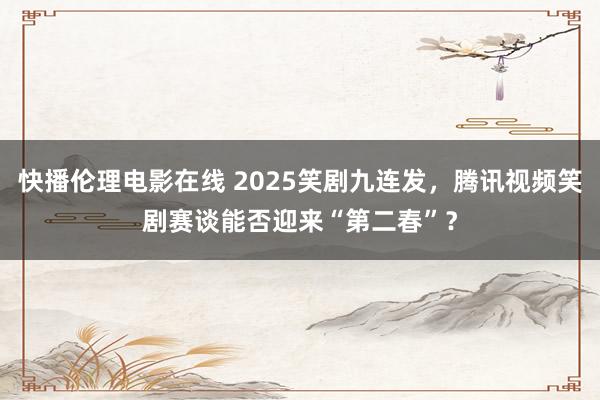 快播伦理电影在线 2025笑剧九连发，腾讯视频笑剧赛谈能否迎来“第二春”？